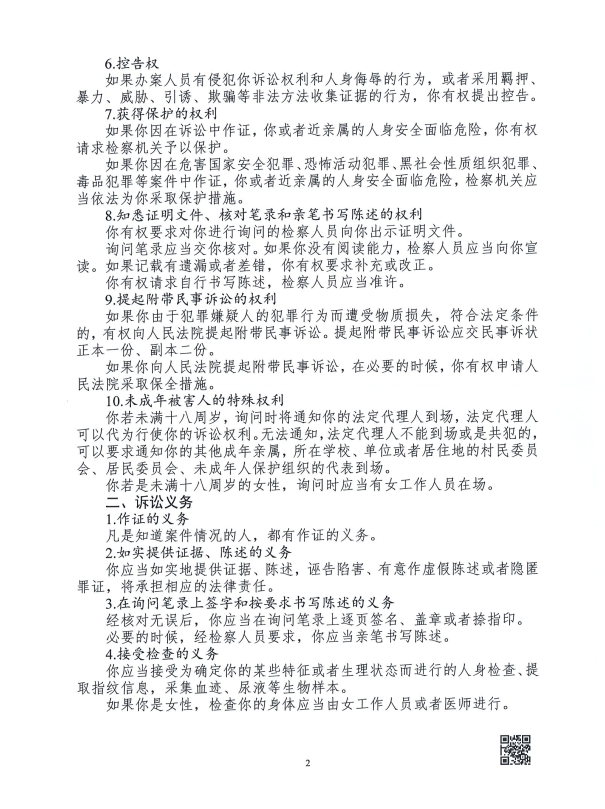 6.控告权

如果办案人员有侵犯你诉讼权利和人身侮辱的行为，或者采用羁押、暴力、威胁、引诱、欺骗等非法方法收集证据的行为，你有权提出控告。

7.获得保护的权利

如果你因在诉讼中作证，你或者近亲属的人身安全面临危险，你有权请求检察机关予以保护。

如果你因在危害国家安全犯罪、恐怖活动犯罪、黑社会性质组织犯罪、毒品犯罪等案件中作证，你或者近亲属的人身安全面临危险，检察机关应当依法为你采取保护措施。

8.知悉证明文件、核对笔录和亲笔书写陈述的权利

你有权要求对你进行询问的检察人员向你出示证明文件。

询问笔录应当交你核对。如果你没有阅读能力，检察人员应当向你宣读。如果记载有遗漏或者差错，你有权要求补充或改正。

你有权请求自行书写陈述，检察人员应当准许。

9.提起附带民事诉讼的权利

如果你由于犯罪嫌疑人的犯罪行为而遭受物质损失，符合法定条件的，有权向人民法院提起附带民事诉讼。提起附带民事诉讼应交民事诉状正本一份、副本二份。

如果你向人民法院提起附带民事诉讼，在必要的时候，你有权申请人民法院采取保全措施。

10.未成年被害人的特殊权利

你若未满十八周岁，询问时将通知你的法定代理人到场，法定代理人可以代为行使你的诉讼权利。无法通知，法定代理人不能到场或是共犯的，可以要求通知你的其他成年亲属，所在学校、单位或者居住地的村民委员会、居民委员会、未成年人保护组织的代表到场。

你若是未满十八周岁的女性，询问时应当有女工作人员在场。

二、诉讼义务

1.作证的义务

凡是知道案件情况的人，都有作证的义务。

2.如实提供证据、陈述的义务

你应当如实地提供证据、陈述，诬告陷害、有意作虚假陈述或者隐匿罪证，将承担相应的法律责任。

3.在询问笔录上签字和按要求书写陈述的义务

经核对无误后，你应当在询问笔录上逐页签名、盖章或者捺指印。

必要的时候，经检察人员要求，你应当亲笔书写陈述。

4.接受检查的义务

你应当接受为确定你的某些特征或者生理状态而进行的人身检查、提取指纹信息，采集血迹、尿液等生物样本。

如果你是女性，检查你的身体应当由女工作人员或者医师进行。

2